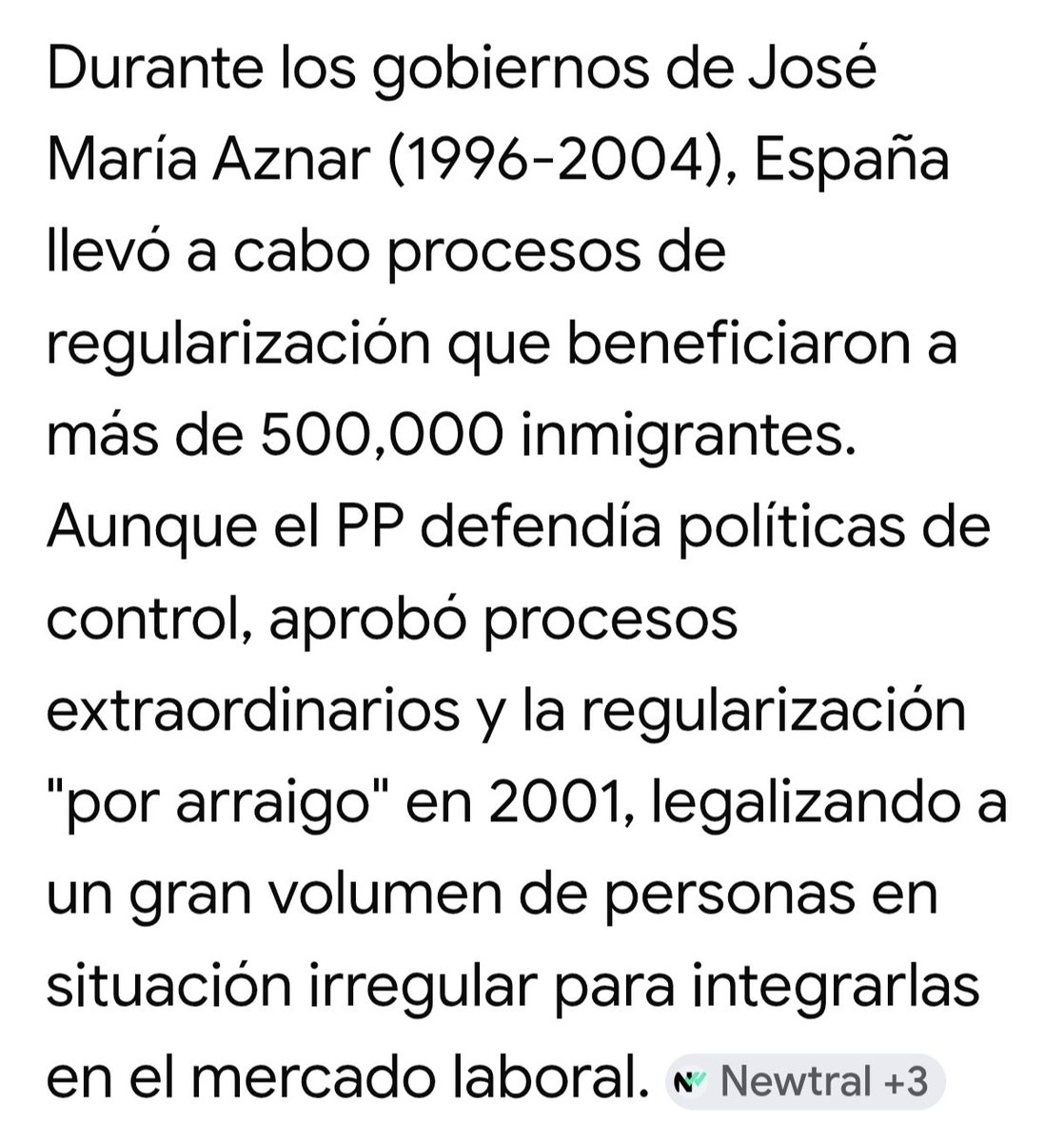 Durante los gobiernos de José María Aznar (1996-2004), España llevó a cabo procesos de regularización que beneficiaron a más de 500,000 inmigrantes. Aunque el PP defendía políticas de control, aprobó procesos extraordinarios y la regularización "por arraigo" en 2001, legalizando a un gran volumen de personas en situación irregular para integrarlas en el mercado laboral. Newtral +3